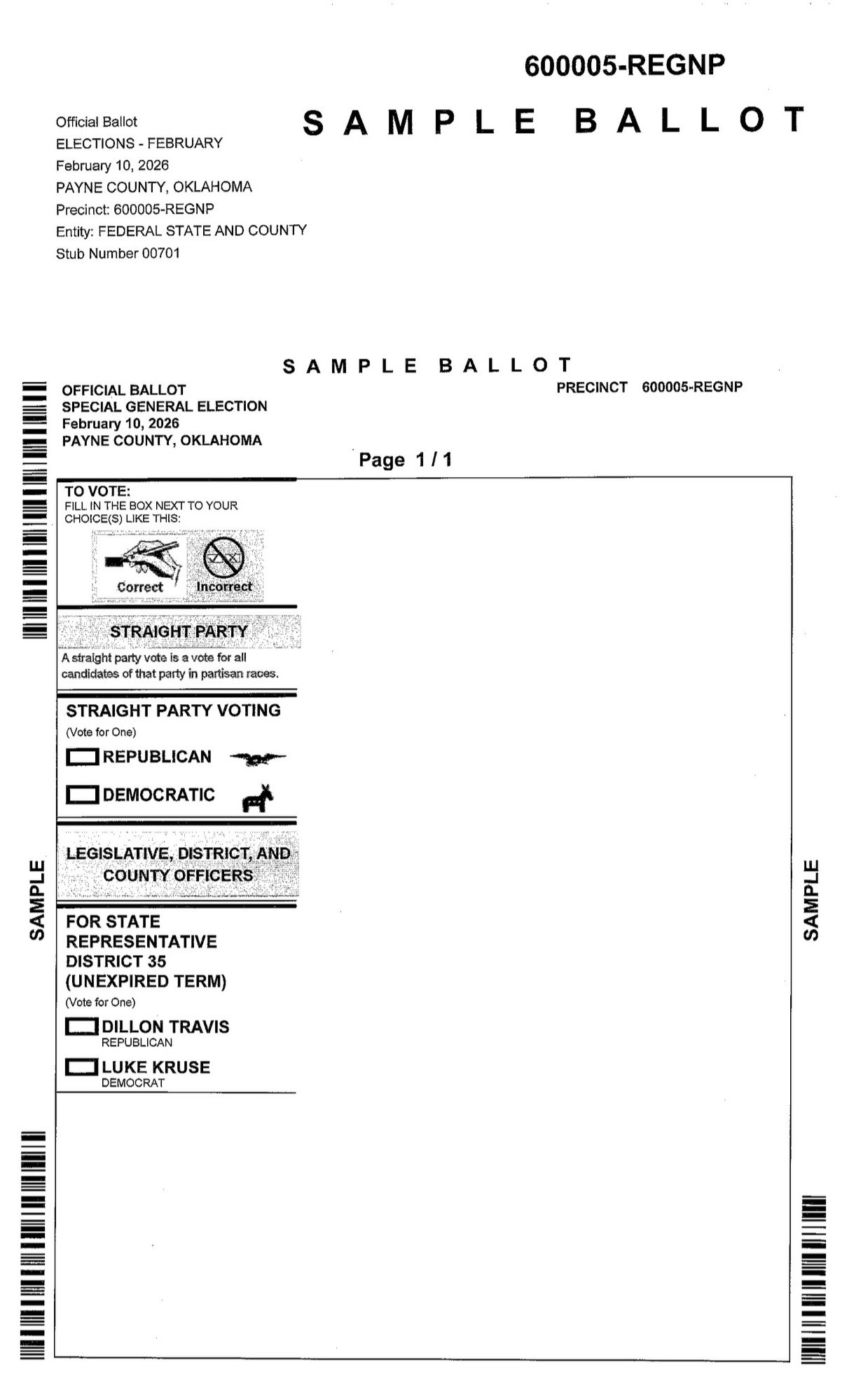 600005-REGNP

Official Ballot
ELECTIONS - FEBRUARY
February 10, 2026
PAYNE COUNTY, OKLAHOMA
Precinct: 600005-REGNP
Entity: FEDERAL STATE AND COUNTY
Stub Number 00701

SAMPLE BALLOT

SAMPLE BALLOT

OFFICIAL BALLOT
SPECIAL GENERAL ELECTION
February 10, 2026
PAYNE COUNTY, OKLAHOMA

PRECINCT 600005-REGNP

Page 1 / 1

TO VOTE:
FILL IN THE BOX NEXT TO YOUR CHOICE(S) LIKE THIS:

Correct Incorrect

STRAIGHT PARTY

A straight party vote is a vote for all candidates of that party in partisan races.

STRAIGHT PARTY VOTING
(Vote for One)
REPUBLICAN
DEMOCRATIC

LEGISLATIVE, DISTRICT, AND COUNTY OFFICERS

FOR STATE REPRESENTATIVE DISTRICT 35 (UNEXPIRED TERM)
(Vote for One)
DILLON TRAVIS
REPUBLICAN
LUKE KRUSE
DEMOCRAT

SAMPLE

SAMPLE